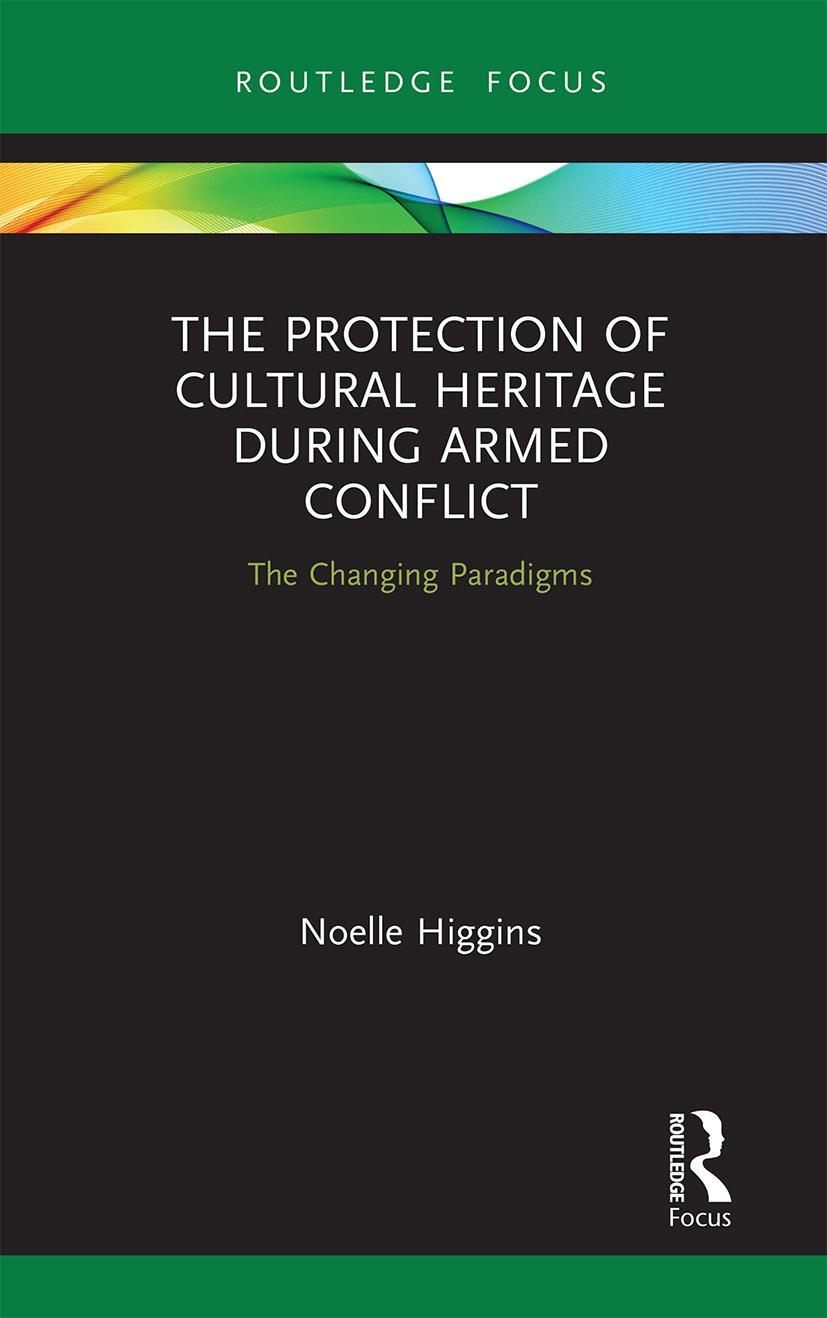 ROUTLEDGE FOCUS

THE PROTECTION OF CULTURAL HERITAGE DURING ARMED CONFLICT

The Changing Paradigms

Noelle Higgins

ROUTLEDGE

Focus